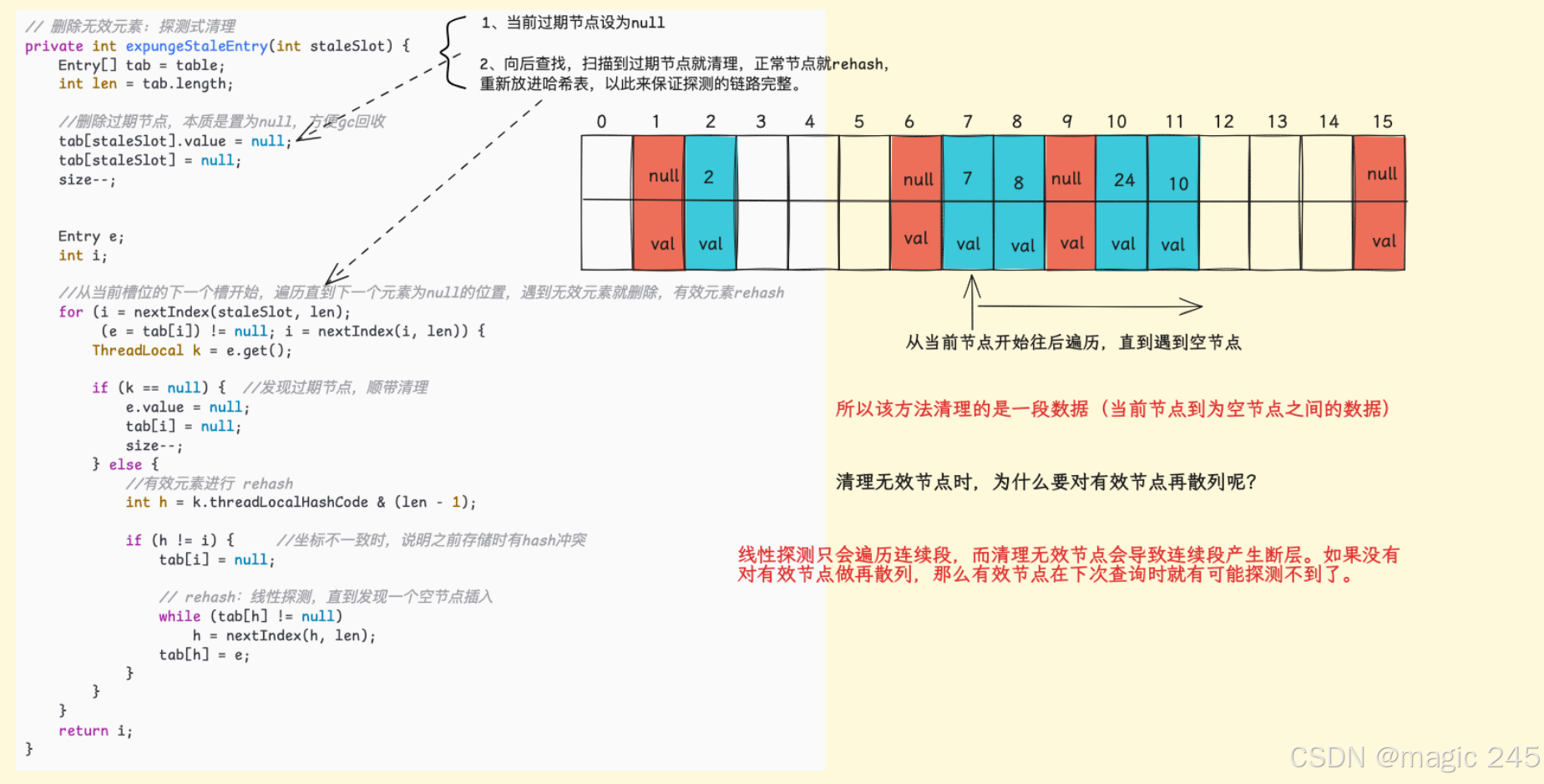 // 删除无效元素：探测式清理
private int expungeStaleEntry(int staleSlot) {
    Entry[] tab = table;
    int len = tab.length;

    //删除过期节点，本质是置为null，方便gc回收
    tab[staleSlot].value = null;
    tab[staleSlot] = null;
    size--;

    Entry e;
    int i;

    //从当前槽位的下一个槽开始，遍历直到下一个元素为null的位置，遇到无效元素就删除，有效元素rehash
    for (i = nextIndex(staleSlot, len);
         (e = tab[i]) != null; i = nextIndex(i, len)) {
        ThreadLocal k = e.get();

        if (k == null) {  //发现过期节点，顺带清理
            e.value = null;
            tab[i] = null;
            size--;
        } else {
            //有效元素进行 rehash
            int h = k.threadLocalHashCode & (len - 1);

            if (h != i) {     //坐标不一致时，说明之前存储时有hash冲突
                tab[i] = null;

                // rehash：线性探测，直到发现一个空节点插入
                while (tab[h] != null)
                    h = nextIndex(h, len);
                tab[h] = e;
            }
        }
    }
    return i;
}

1、当前过期节点设为null

2、向后查找，扫描到过期节点就清理，正常节点就rehash，重新放进哈希表，以此来保证探测的链路完整。

| 0 | 1 | 2 | 3 | 4 | 5 | 6 | 7 | 8 | 9 | 10 | 11 | 12 | 13 | 14 | 15 |
|---|---|---|---|---|---|---|---|---|---|---|---|---|---|---|---|
|  | null | 2 |  |  |  | null | 7 | 8 | null | 24 | 10 |  |  |  | null |
|  | val | val |  |  |  | val | val | val | val | val | val |  |  |  | val |

从当前节点开始往后遍历，直到遇到空节点

所以该方法清理的是一段数据（当前节点到为空节点之间的数据）

清理无效节点时，为什么要对有效节点再散列呢？

线性探测只会遍历连续段，而清理无效节点会导致连续段产生断层。如果没有对有效节点做再散列，那么有效节点在下次查询时就有可能探测不到了。

CSDN @magic 245